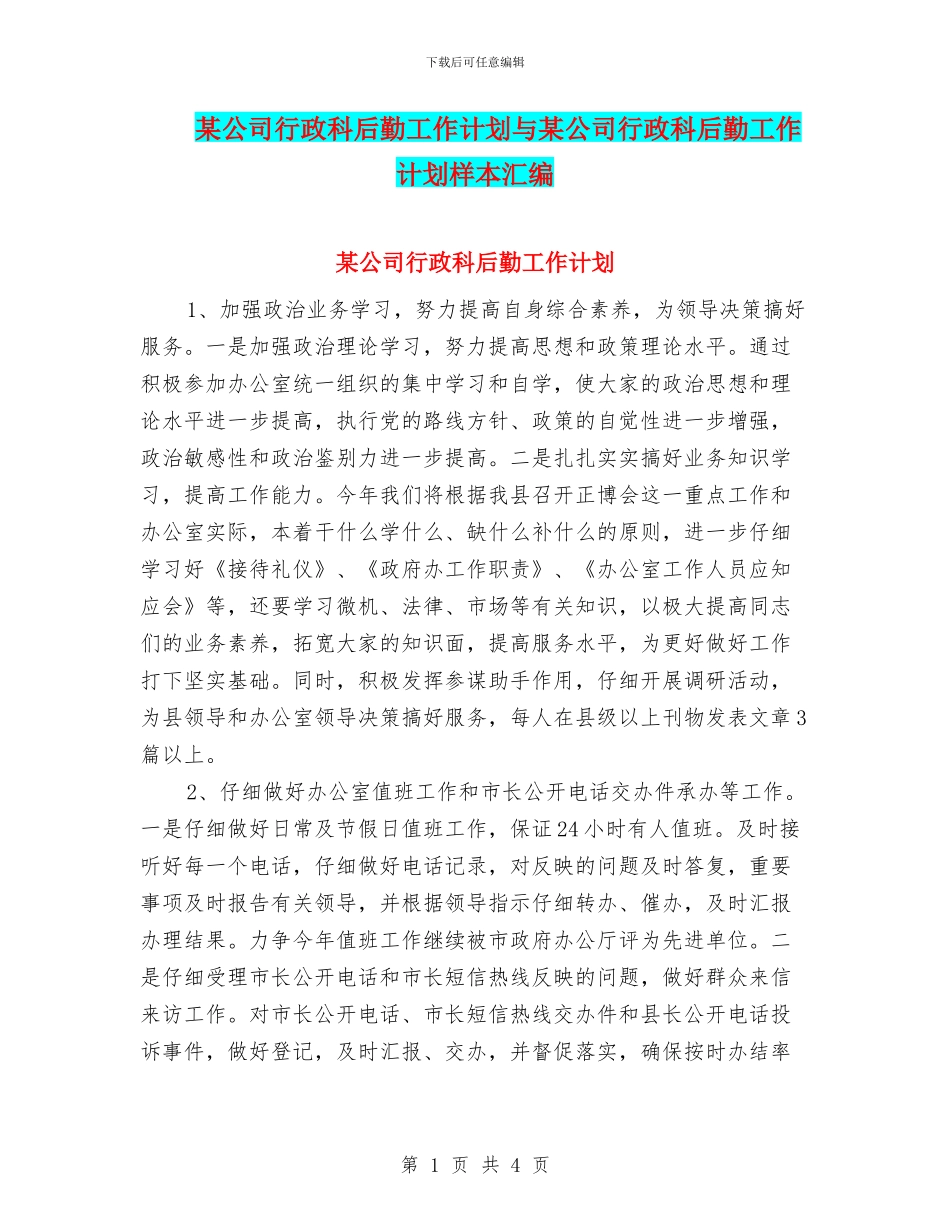 下载后可任意编辑

某公司行政科后勤工作计划与某公司行政科后勤工作计划样本汇编

某公司行政科后勤工作计划

1、加强政治业务学习，努力提高自身综合素养，为领导决策搞好服务。一是加强政治理论学习，努力提高思想和政策理论水平。通过积极参加办公室统一组织的集中学习和自学，使大家的政治思想和理论水平进一步提高，执行党的路线方针、政策的自觉性进一步增强，政治敏感性和政治鉴别力进一步提高。二是扎扎实实搞好业务知识学习，提高工作能力。今年我们将根据我县召开正博会这一重点工作和办公室实际，本着干什么学什么、缺什么补什么的原则，进一步仔细学习好《接待礼仪》、《政府办工作职责》、《办公室工作人员应知应会》等，还要学习微机、法律、市场等有关知识，以极大提高同志们的业务素养，拓宽大家的知识面，提高服务水平，为更好做好工作打下坚实基础。同时，积极发挥参谋助手作用，仔细开展调研活动，为县领导和办公室领导决策搞好服务，每人在县级以上刊物发表文章3篇以上。

2、仔细做好办公室值班工作和市长公开电话交办件承办等工作。一是仔细做好日常及节假日值班工作，保证24小时有人值班。及时接听好每一个电话，仔细做好电话记录，对反映的问题及时答复，重要事项及时报告有关领导，并根据领导指示仔细转办、催办，及时汇报办理结果。力争今年值班工作继续被市政府办公厅评为先进单位。二是仔细受理市长公开电话和市长短信热线反映的问题，做好群众来信来访工作。对市长公开电话、市长短信热线交办件和县长公开电话投诉事件，做好登记，及时汇报、交办，并督促落实，确保按时办结率

第 1 页 共 4 页